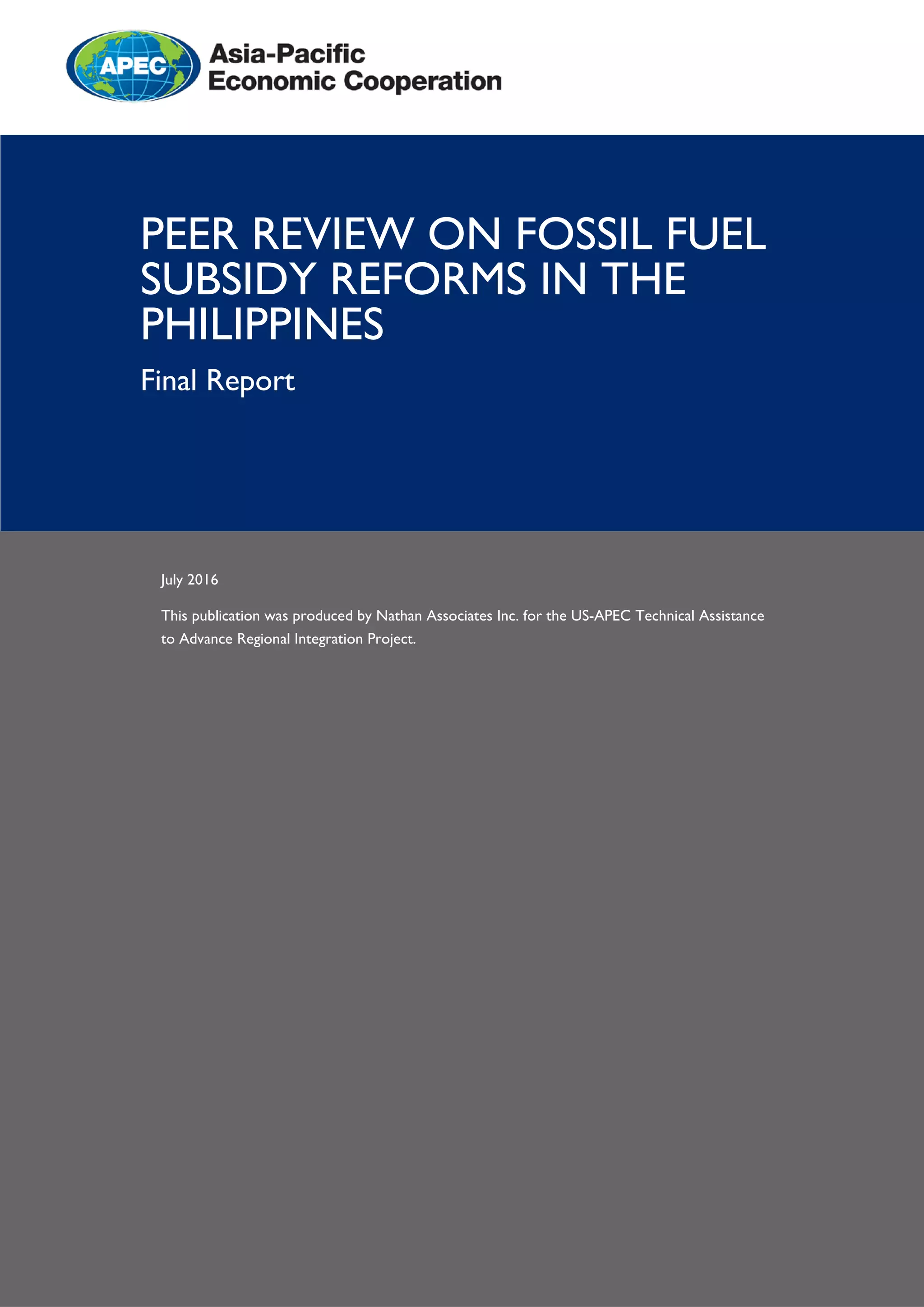 APEC

Asia-Pacific
Economic Cooperation

PEER REVIEW ON FOSSIL FUEL SUBSIDY REFORMS IN THE PHILIPPINES

Final Report

July 2016

This publication was produced by Nathan Associates Inc. for the US-APEC Technical Assistance to Advance Regional Integration Project.